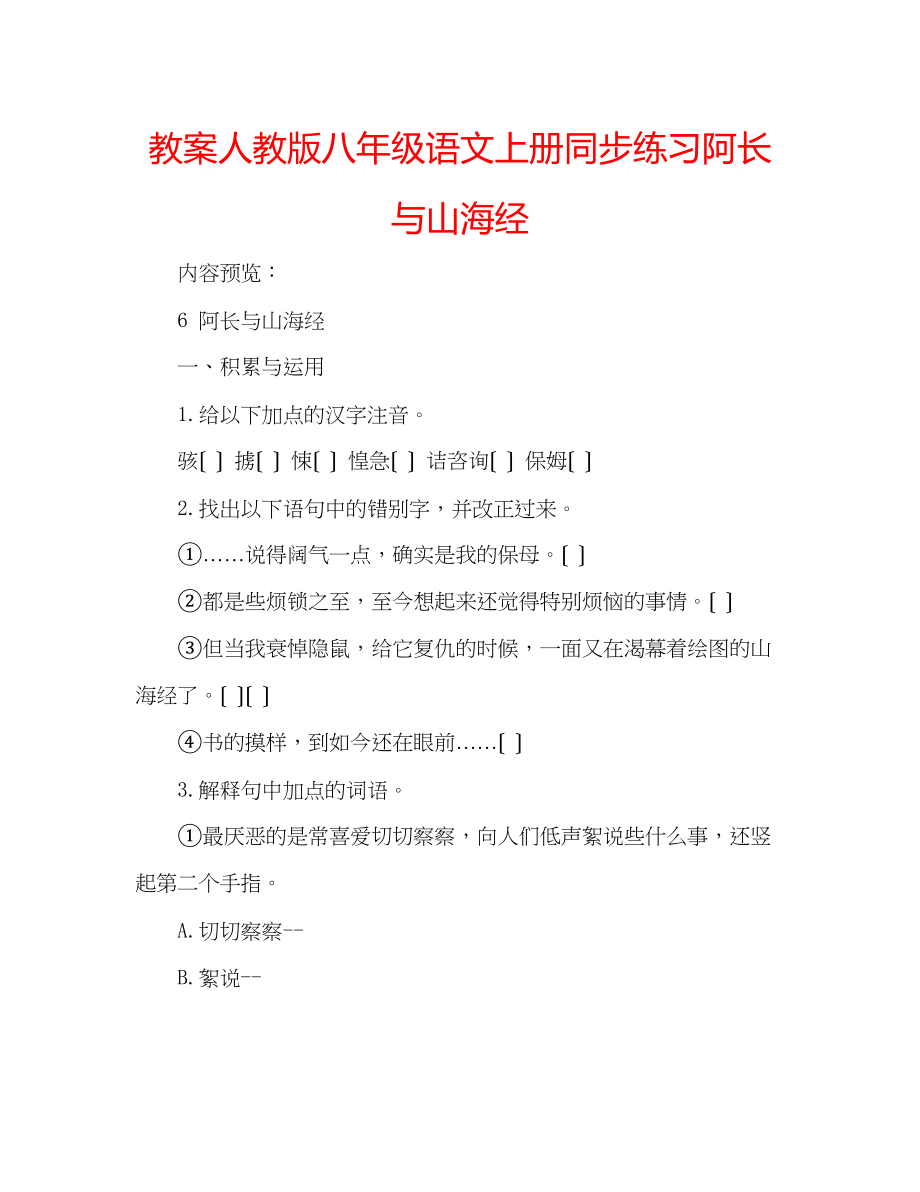 教案人教版八年级语文上册同步练习阿长与山海经

内容预览：

6 阿长与山海经

一、积累与运用

1.给以下加点的汉字注音。

骇[ ] 掳[ ] 悚[ ] 惶急[ ] 诘咨询[ ] 保姆[ ]

2.找出以下语句中的错别字，并改正过来。

①……说得阔气一点，确实是我的保母。[ ]

②都是些烦锁之至，至今想起来还觉得特别烦恼的事情。[ ]

③但当我衰悼隐鼠，给它复仇的时候，一面又在渴幕着绘图的山海经了。[ ][ ]

④书的摸样，到如今还在眼前……[ ]

3.解释句中加点的词语。

①最厌恶的是常喜爱切切察察，向人们低声絮说些什么事，还竖起第二个手指。

A.切切察察--

B.絮说--